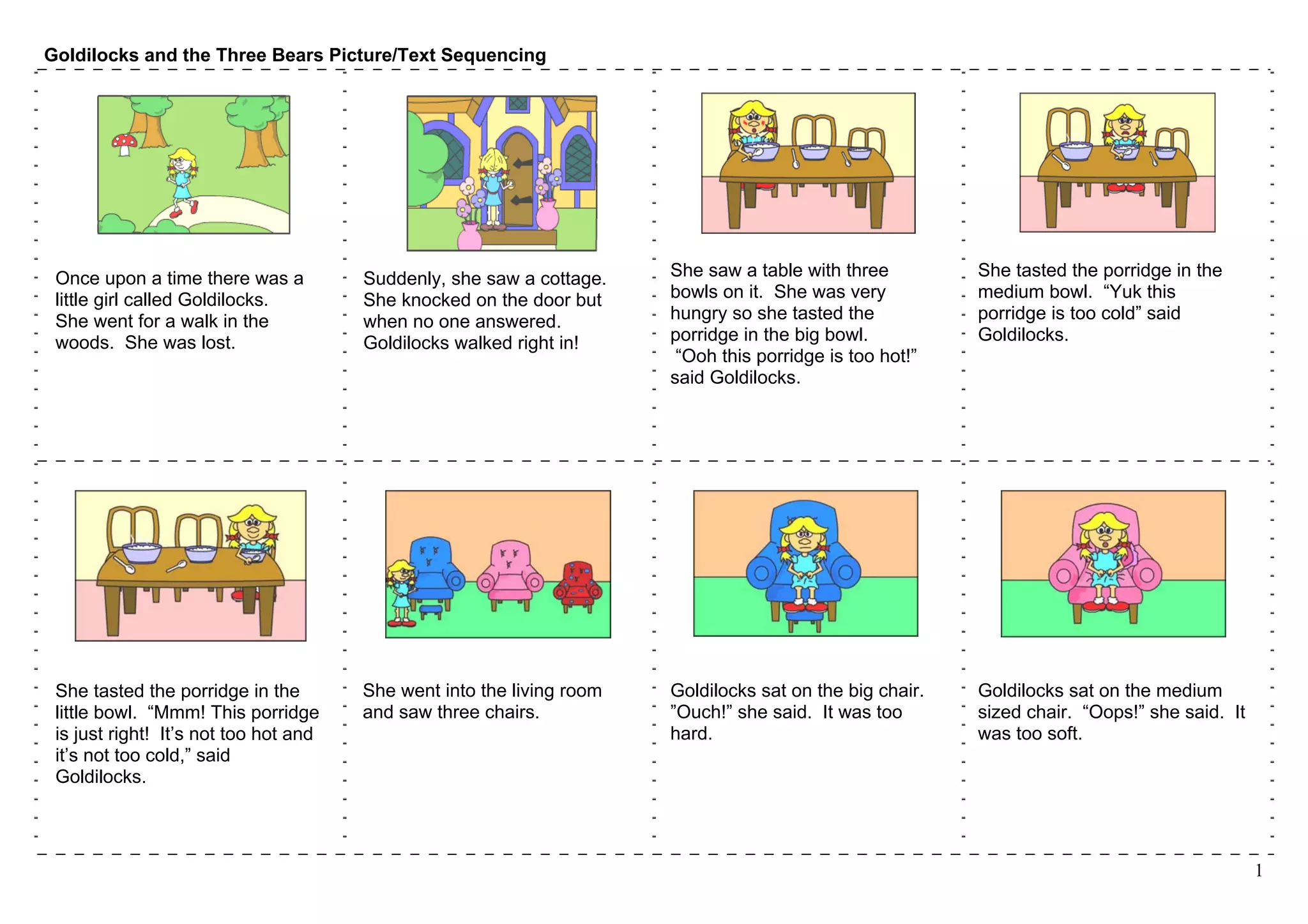 Goldilocks and the Three Bears Picture/Text Sequencing

Once upon a time there was a little girl called Goldilocks. She went for a walk in the woods. She was lost.

Suddenly, she saw a cottage. She knocked on the door but when no one answered. Goldilocks walked right in!

She saw a table with three bowls on it. She was very hungry so she tasted the porridge in the big bowl. "Ooh this porridge is too hot!" said Goldilocks.

She tasted the porridge in the medium bowl. "Yuk this porridge is too cold" said Goldilocks.

She tasted the porridge in the little bowl. "Mmm! This porridge is just right! It's not too hot and it's not too cold," said Goldilocks.

She went into the living room and saw three chairs.

Goldilocks sat on the big chair. "Ouch!" she said. It was too hard.

Goldilocks sat on the medium sized chair. "Oops!" she said. It was too soft.

1